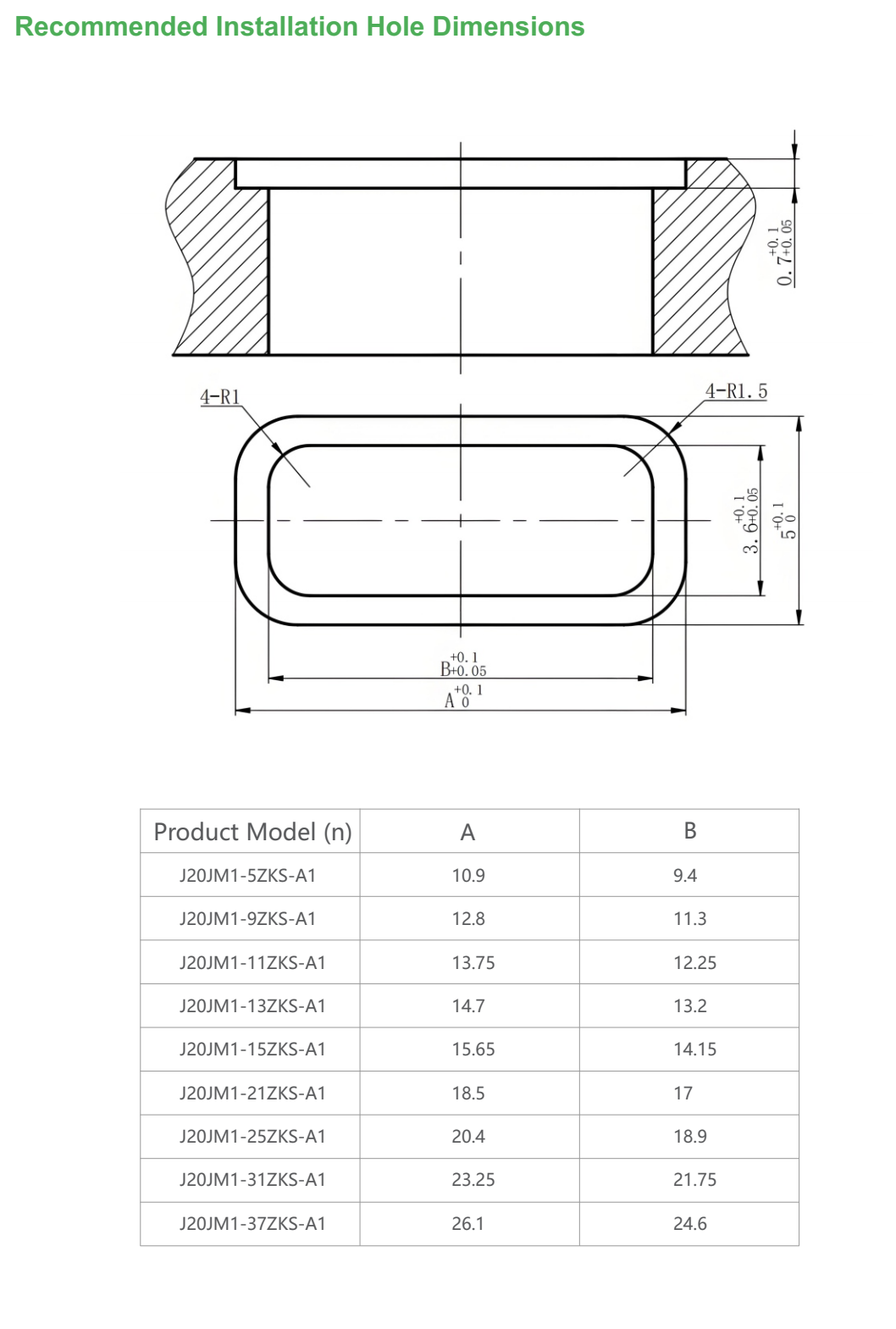 Recommended Installation Hole Dimensions

$0.7^{+0.1}_{+0.05}$

4-R1

4-R1.5

$3.6^{+0.1}_{+0.05}$

$5^{+0.1}_{0}$

$B^{+0.1}_{+0.05}$

$A^{+0.1}_{0}$

| Product Model (n) | A | B |
|---|---|---|
| J20JM1-5ZKS-A1 | 10.9 | 9.4 |
| J20JM1-9ZKS-A1 | 12.8 | 11.3 |
| J20JM1-11ZKS-A1 | 13.75 | 12.25 |
| J20JM1-13ZKS-A1 | 14.7 | 13.2 |
| J20JM1-15ZKS-A1 | 15.65 | 14.15 |
| J20JM1-21ZKS-A1 | 18.5 | 17 |
| J20JM1-25ZKS-A1 | 20.4 | 18.9 |
| J20JM1-31ZKS-A1 | 23.25 | 21.75 |
| J20JM1-37ZKS-A1 | 26.1 | 24.6 |